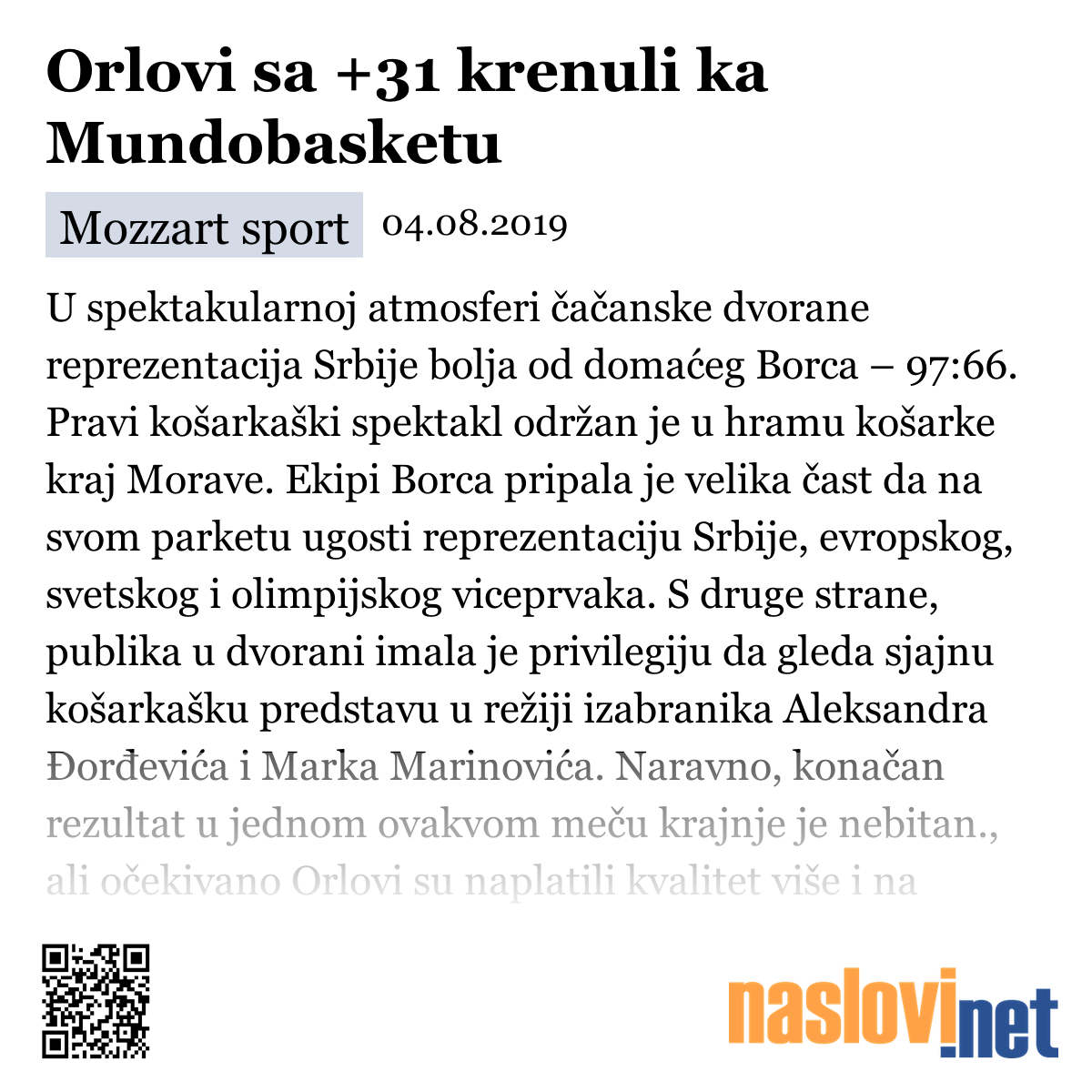 Orlovi sa +31 krenuli ka Mundobasketu

Mozzart sport 04.08.2019

U spektakularnoj atmosferi čačanske dvorane reprezentacija Srbije bolja od domaćeg Borca – 97:66. Pravi košarkaški spektakl održan je u hramu košarke kraj Morave. Ekipi Borca pripala je velika čast da na svom parketu ugosti reprezentaciju Srbije, evropskog, svetskog i olimpijskog viceprvaka. S druge strane, publika u dvorani imala je privilegiju da gleda sjajnu košarkašku predstavu u režiji izabranika Aleksandra Đorđevića i Marka Marinovića. Naravno, konačan rezultat u jednom ovakvom meču krajnje je nebitan., ali očekivano Orlovi su naplatili kvalitet više i na

naslovi.net